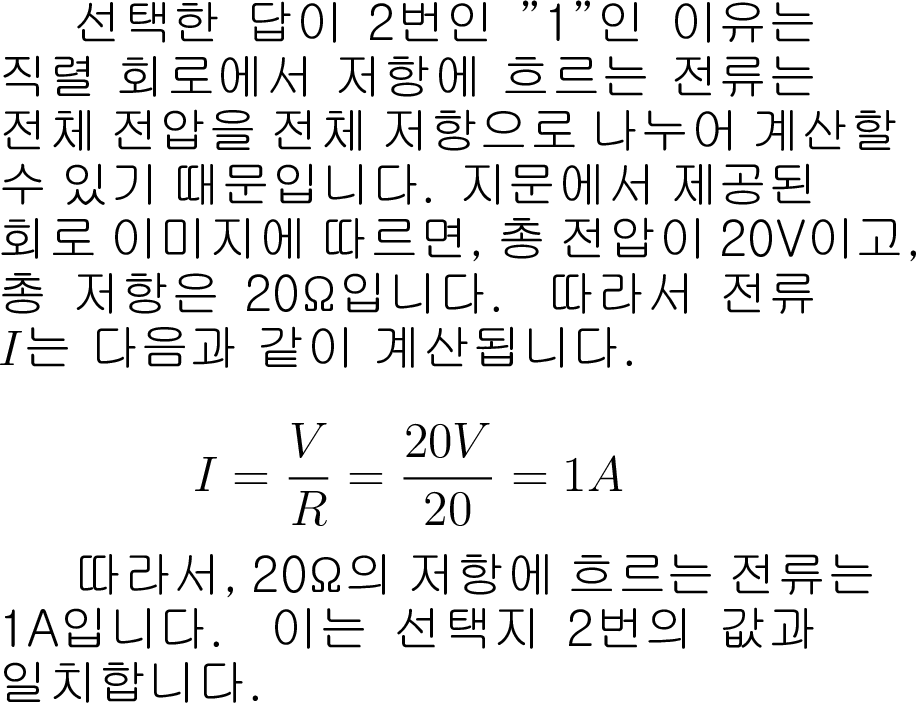 선택한 답이 2번인 "1"인 이유는 직렬 회로에서 저항에 흐르는 전류는 전체 전압을 전체 저항으로 나누어 계산할 수 있기 때문입니다. 지문에서 제공된 회로 이미지에 따르면, 총 전압이 20V이고, 총 저항은 20Ω입니다. 따라서 전류 $I$는 다음과 같이 계산됩니다.

$I = \frac{V}{R} = \frac{20V}{20} = 1A$

따라서, 20Ω의 저항에 흐르는 전류는 1A입니다. 이는 선택지 2번의 값과 일치합니다.